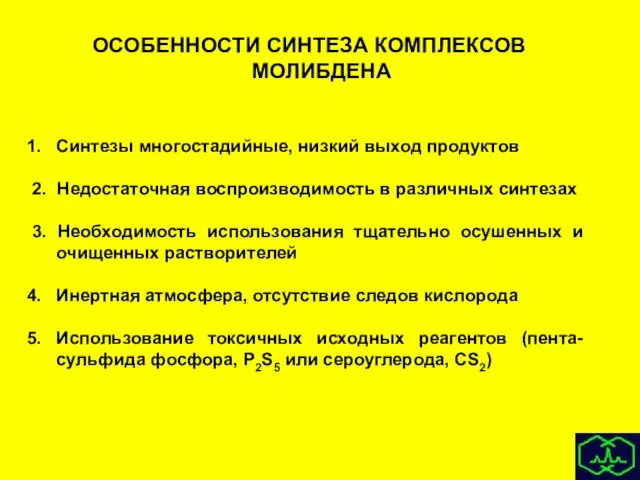 ОСОБЕННОСТИ СИНТЕЗА КОМПЛЕКСОВ МОЛИБДЕНА

1. Синтезы многостадийные, низкий выход продуктов

2. Недостаточная воспроизводимость в различных синтезах

3. Необходимость использования тщательно осушенных и очищенных растворителей

4. Инертная атмосфера, отсутствие следов кислорода

5. Использование токсичных исходных реагентов (пентасульфида фосфора, $P_2S_5$ или сероуглерода, $CS_2$)